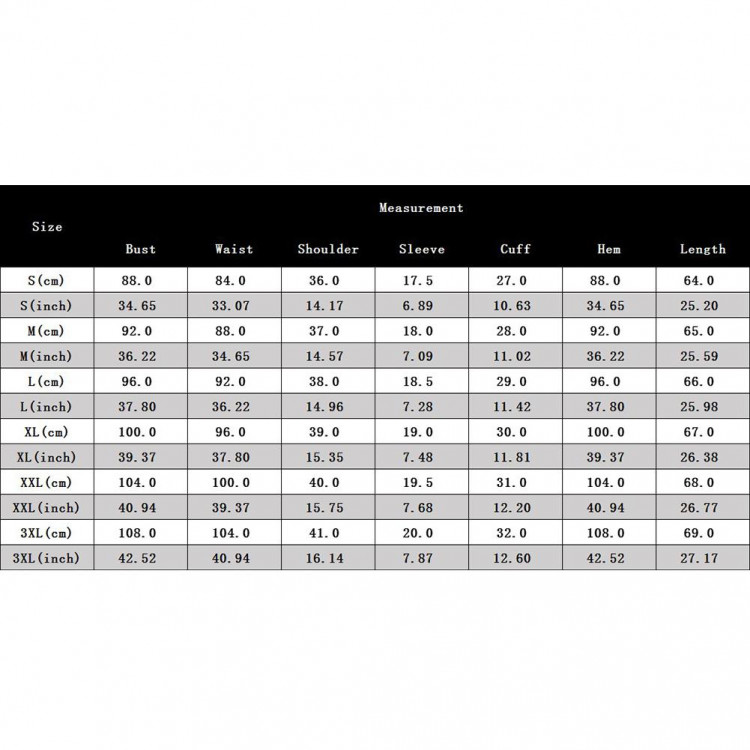 | Size | Measurement | | | | | | |
|---|---|---|---|---|---|---|---|
| | Bust | Waist | Shoulder | Sleeve | Cuff | Hem | Length |
| S(cm) | 88.0 | 84.0 | 36.0 | 17.5 | 27.0 | 88.0 | 64.0 |
| S(inch) | 34.65 | 33.07 | 14.17 | 6.89 | 10.63 | 34.65 | 25.20 |
| M(cm) | 92.0 | 88.0 | 37.0 | 18.0 | 28.0 | 92.0 | 65.0 |
| M(inch) | 36.22 | 34.65 | 14.57 | 7.09 | 11.02 | 36.22 | 25.59 |
| L(cm) | 96.0 | 92.0 | 38.0 | 18.5 | 29.0 | 96.0 | 66.0 |
| L(inch) | 37.80 | 36.22 | 14.96 | 7.28 | 11.42 | 37.80 | 25.98 |
| XL(cm) | 100.0 | 96.0 | 39.0 | 19.0 | 30.0 | 100.0 | 67.0 |
| XL(inch) | 39.37 | 37.80 | 15.35 | 7.48 | 11.81 | 39.37 | 26.38 |
| XXL(cm) | 104.0 | 100.0 | 40.0 | 19.5 | 31.0 | 104.0 | 68.0 |
| XXL(inch) | 40.94 | 39.37 | 15.75 | 7.68 | 12.20 | 40.94 | 26.77 |
| 3XL(cm) | 108.0 | 104.0 | 41.0 | 20.0 | 32.0 | 108.0 | 69.0 |
| 3XL(inch) | 42.52 | 40.94 | 16.14 | 7.87 | 12.60 | 42.52 | 27.17 |